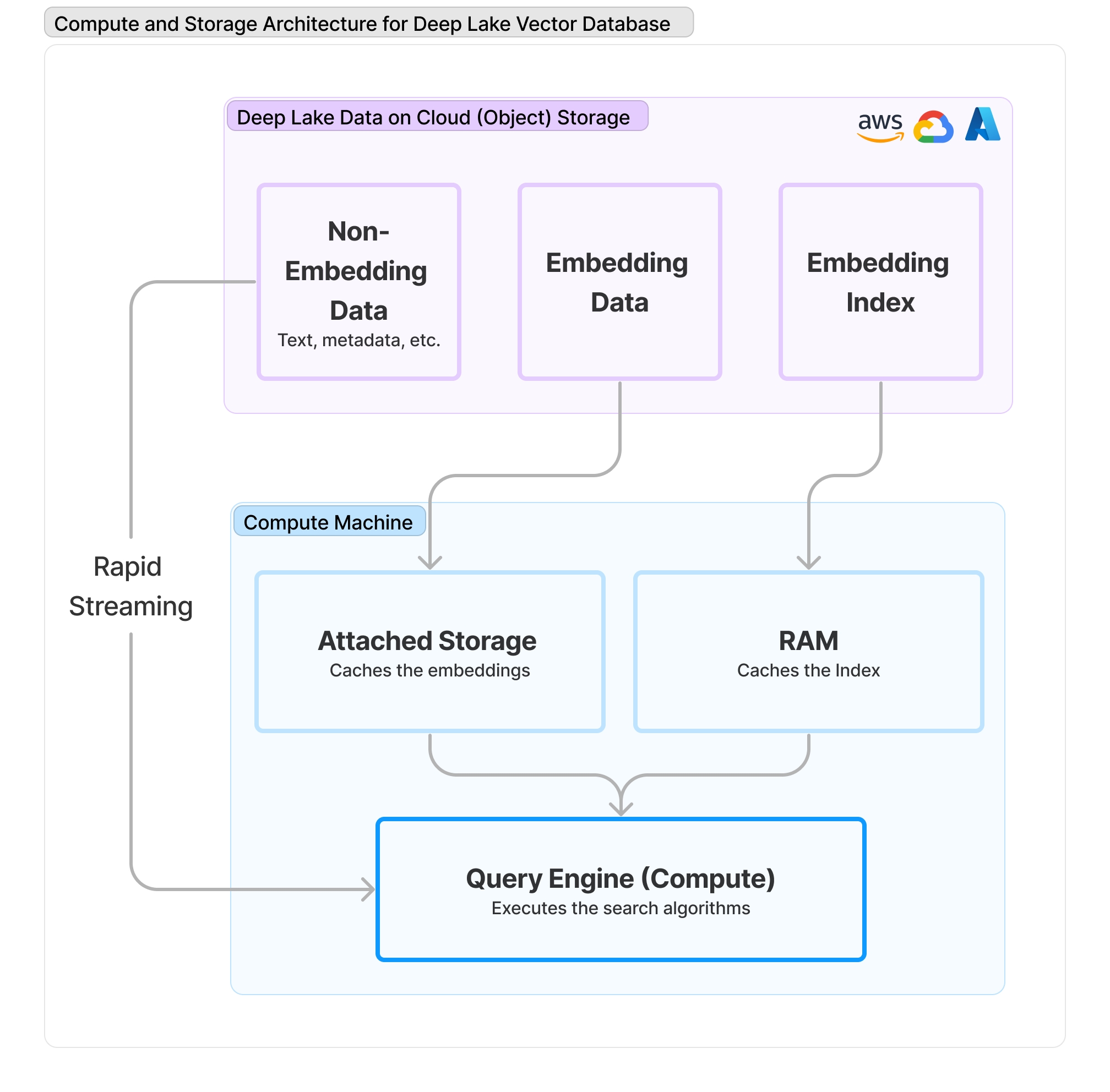 Compute and Storage Architecture for Deep Lake Vector Database

Deep Lake Data on Cloud (Object) Storage

aws

Non-Embedding Data
Text, metadata, etc.

Embedding Data

Embedding Index

Rapid Streaming

Compute Machine

Attached Storage
Caches the embeddings

RAM
Caches the Index

Query Engine (Compute)
Executes the search algorithms